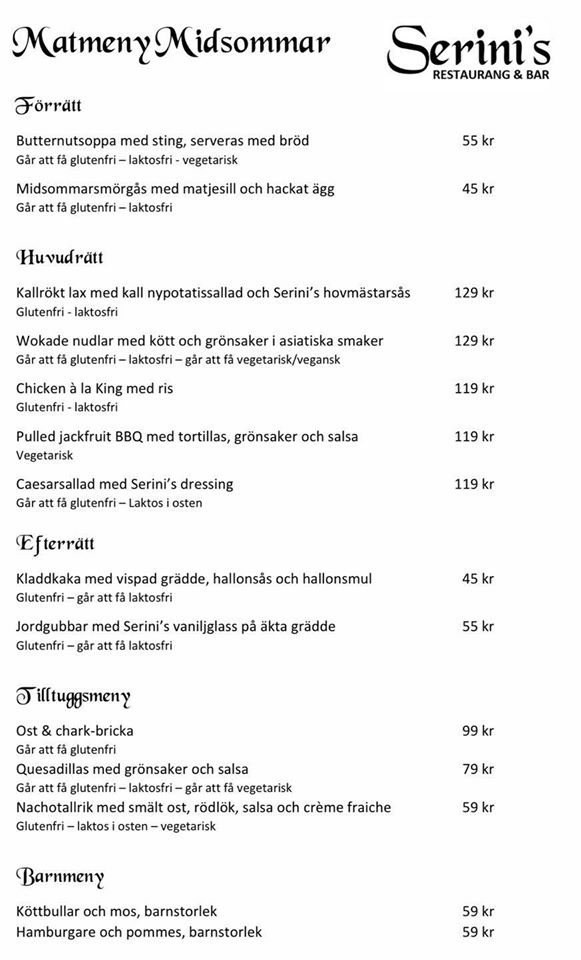 Matmeny Midsommar

Serini's
RESTAURANG & BAR

Förrätt

Butternutsoppa med sting, serveras med bröd 55 kr
Går att få glutenfri – laktosfri - vegetarisk

Midsommarsmörgås med matjesill och hackat ägg 45 kr
Går att få glutenfri – laktosfri

Huvudrätt

Kallrökt lax med kall nypotatissallad och Serini's hovmästarsås 129 kr
Glutenfri - laktosfri

Wokade nudlar med kött och grönsaker i asiatiska smaker 129 kr
Går att få glutenfri – laktosfri – går att få vegetarisk/vegansk

Chicken à la King med ris 119 kr
Glutenfri - laktosfri

Pulled jackfruit BBQ med tortillas, grönsaker och salsa 119 kr
Vegetarisk

Caesarsallad med Serini's dressing 119 kr
Går att få glutenfri – Laktos i osten

Efterrätt

Kladdkaka med vispad grädde, hallonsås och hallonsmul 45 kr
Glutenfri – går att få laktosfri

Jordgubbar med Serini's vaniljglass på äkta grädde 55 kr
Glutenfri – går att få laktosfri

Tilltuggsmeny

Ost & chark-bricka 99 kr
Går att få glutenfri
Quesadillas med grönsaker och salsa 79 kr
Går att få glutenfri – laktosfri – går att få vegetarisk
Nachotallrik med smält ost, rödlök, salsa och crème fraiche 59 kr
Glutenfri – laktos i osten – vegetarisk

Barnmeny

Köttbullar och mos, barnstorlek 59 kr
Hamburgare och pommes, barnstorlek 59 kr